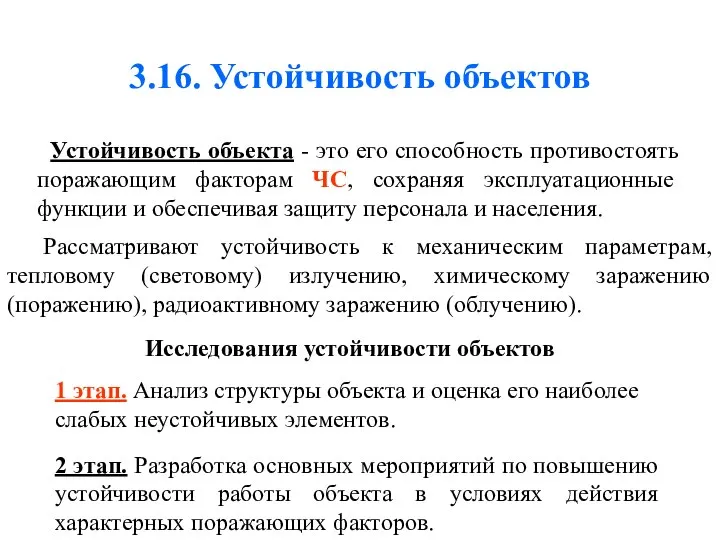 3.16. Устойчивость объектов

Устойчивость объекта - это его способность противостоять поражающим факторам ЧС, сохраняя эксплуатационные функции и обеспечивая защиту персонала и населения.

Рассматривают устойчивость к механическим параметрам, тепловому (световому) излучению, химическому заражению (поражению), радиоактивному заражению (облучению).

Исследования устойчивости объектов

1 этап. Анализ структуры объекта и оценка его наиболее слабых неустойчивых элементов.

2 этап. Разработка основных мероприятий по повышению устойчивости работы объекта в условиях действия характерных поражающих факторов.